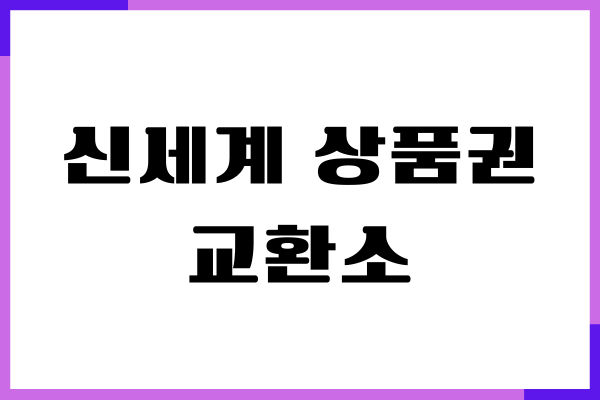 신세계 상품권 교환소